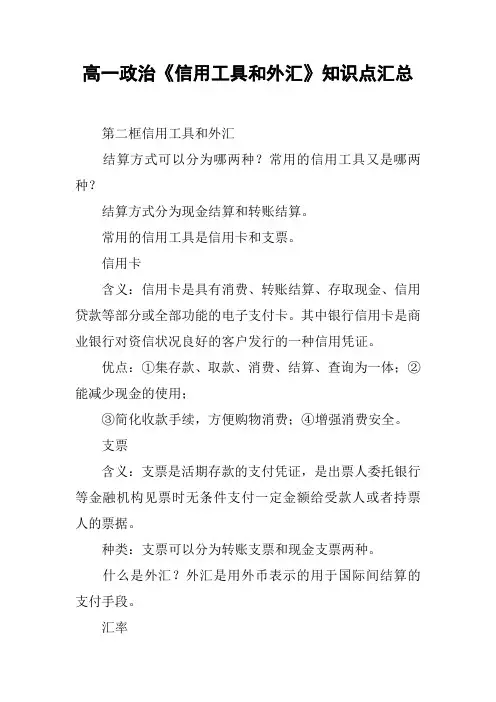 高一政治《信用工具和外汇》知识点汇总

第二框信用工具和外汇

结算方式可以分为哪两种？常用的信用工具又是哪两种？

结算方式分为现金结算和转账结算。

常用的信用工具是信用卡和支票。

信用卡

含义：信用卡是具有消费、转账结算、存取现金、信用贷款等部分或全部功能的电子支付卡。其中银行信用卡是商业银行对资信状况良好的客户发行的一种信用凭证。

优点：①集存款、取款、消费、结算、查询为一体；②能减少现金的使用；

③简化收款手续，方便购物消费；④增强消费安全。

支票

含义：支票是活期存款的支付凭证，是出票人委托银行等金融机构见票时无条件支付一定金额给受款人或者持票人的票据。

种类：支票可以分为转账支票和现金支票两种。

什么是外汇？外汇是用外币表示的用于国际间结算的支付手段。

汇率